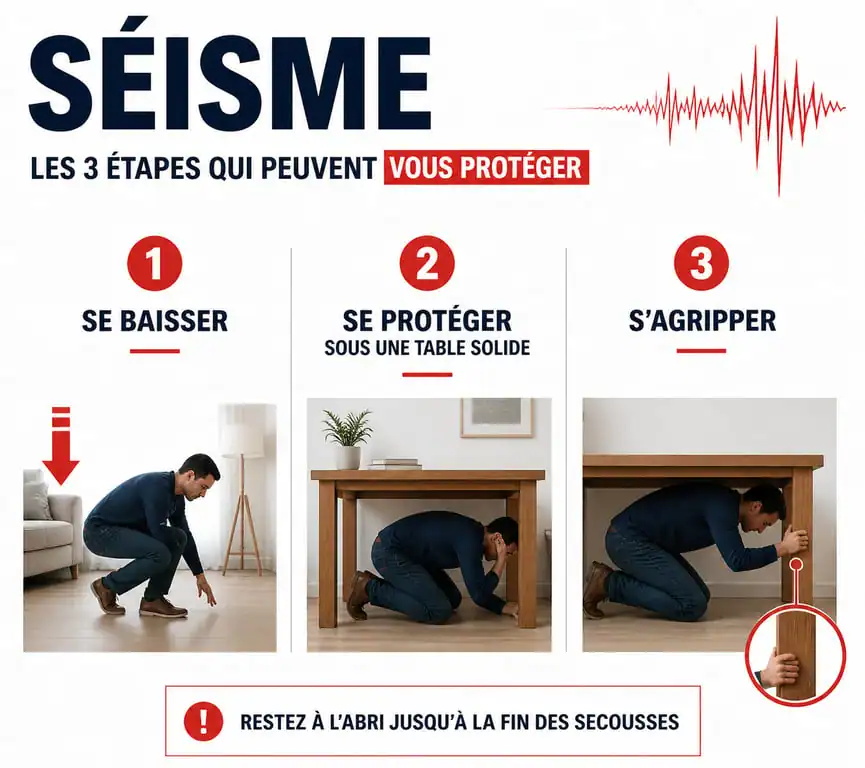 SÉISME

LES 3 ÉTAPES QUI PEUVENT VOUS PROTÉGER

1
SE BAISSER

2
SE PROTÉGER
SOUS UNE TABLE SOLIDE

3
S'AGRIPPER

!
RESTEZ À L'ABRI JUSQU'À LA FIN DES SECOUSSES